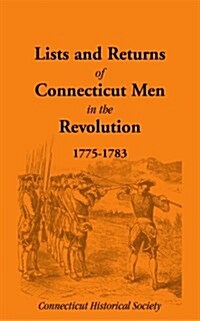 Lists and Returns
of
Connecticut Men
in the
Revolution
1775-1783

Connecticut Historical Society